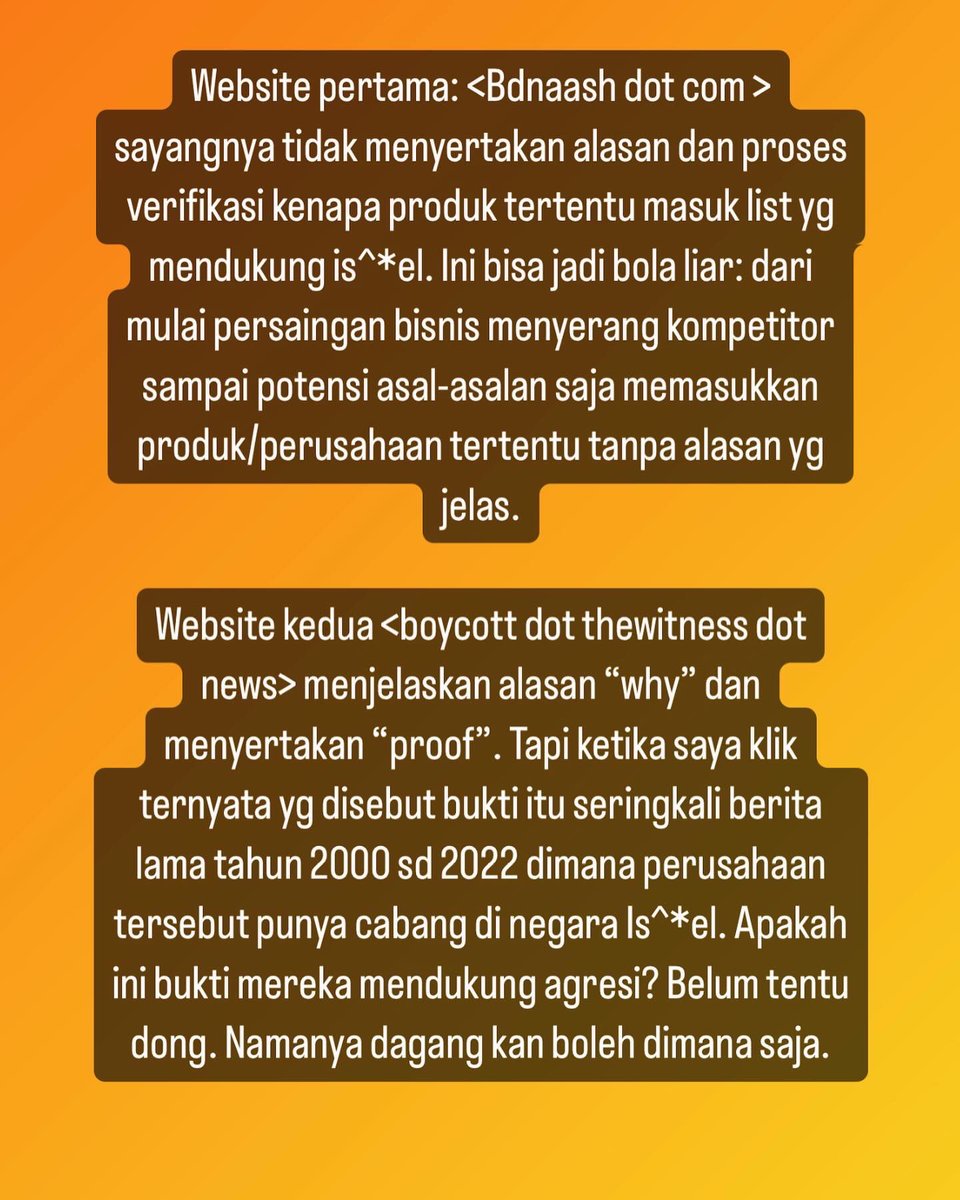 Website pertama: <Bdnaash dot com > sayangnya tidak menyertakan alasan dan proses verifikasi kenapa produk tertentu masuk list yg mendukung is^*el. Ini bisa jadi bola liar: dari mulai persaingan bisnis menyerang kompetitor sampai potensi asal-asalan saja memasukkan produk/perusahaan tertentu tanpa alasan yg jelas.

Website kedua <boycott dot thewitness dot news> menjelaskan alasan “why” dan menyertakan “proof”. Tapi ketika saya klik ternyata yg disebut bukti itu seringkali berita lama tahun 2000 sd 2022 dimana perusahaan tersebut punya cabang di negara Is^*el. Apakah ini bukti mereka mendukung agresi? Belum tentu dong. Namanya dagang kan boleh dimana saja.